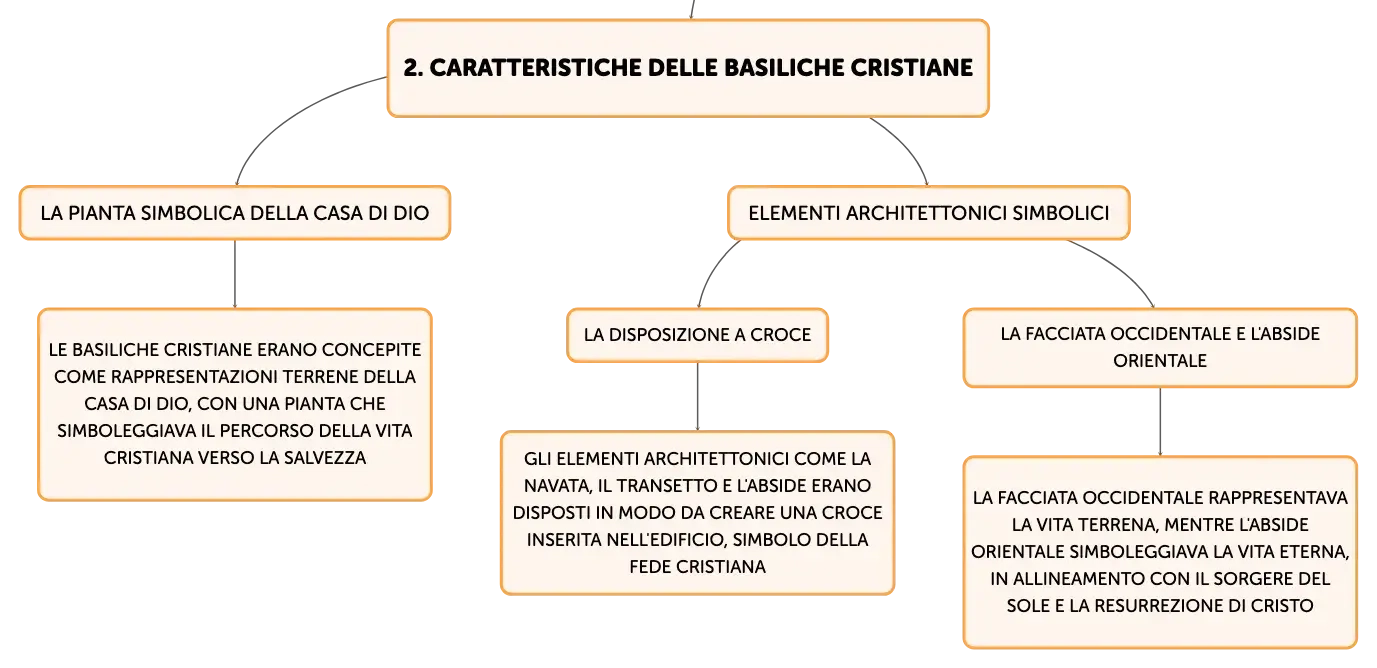 2. CARATTERISTICHE DELLE BASILICHE CRISTIANE

LA PIANTA SIMBOLICA DELLA CASA DI DIO

LE BASILICHE CRISTIANE ERANO CONCEPITE COME RAPPRESENTAZIONI TERRENE DELLA CASA DI DIO, CON UNA PIANTA CHE SIMBOLEGGIAVA IL PERCORSO DELLA VITA CRISTIANA VERSO LA SALVEZZA

ELEMENTI ARCHITETTONICI SIMBOLICI

LA DISPOSIZIONE A CROCE

GLI ELEMENTI ARCHITETTONICI COME LA NAVATA, IL TRANSETTO E L'ABSIDE ERANO DISPOSTI IN MODO DA CREARE UNA CROCE INSERITA NELL'EDIFICIO, SIMBOLO DELLA FEDE CRISTIANA

LA FACCIATA OCCIDENTALE E L'ABSIDE ORIENTALE

LA FACCIATA OCCIDENTALE RAPPRESENTAVA LA VITA TERRENA, MENTRE L'ABSIDE ORIENTALE SIMBOLEGGIAVA LA VITA ETERNA, IN ALLINEAMENTO CON IL SORGERE DEL SOLE E LA RESURREZIONE DI CRISTO